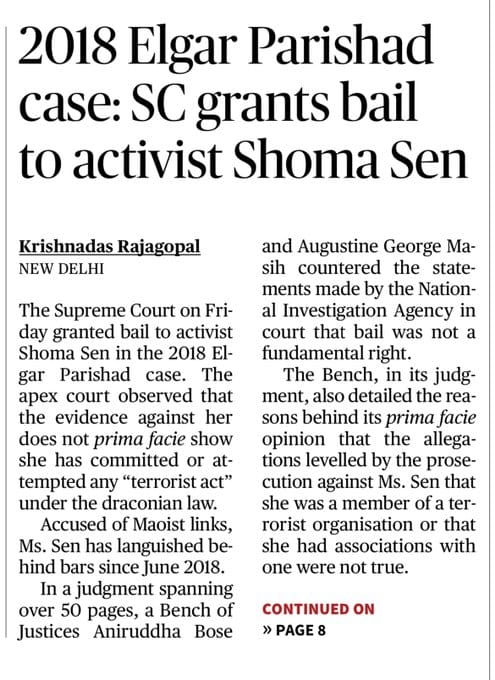 2018 Elgar Parishad case: SC grants bail to activist Shoma Sen

Krishnadas Rajagopal
NEW DELHI

The Supreme Court on Friday granted bail to activist Shoma Sen in the 2018 Elgar Parishad case. The apex court observed that the evidence against her does not prima facie show she has committed or attempted any “terrorist act” under the draconian law.

Accused of Maoist links, Ms. Sen has languished behind bars since June 2018.

In a judgment spanning over 50 pages, a Bench of Justices Aniruddha Bose and Augustine George Masih countered the statements made by the National Investigation Agency in court that bail was not a fundamental right.

The Bench, in its judgment, also detailed the reasons behind its prima facie opinion that the allegations levelled by the prosecution against Ms. Sen that she was a member of a terrorist organisation or that she had associations with one were not true.

CONTINUED ON
» PAGE 8